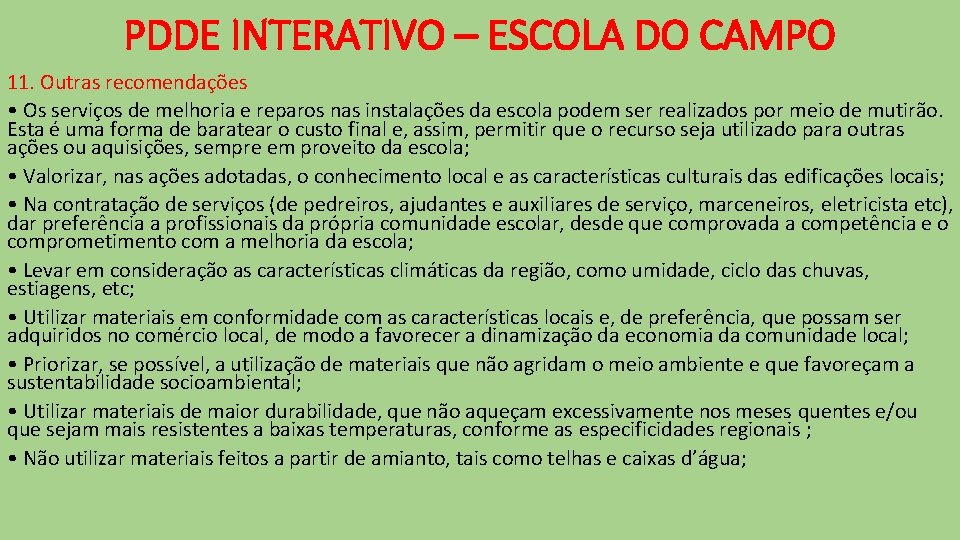 PDDE INTERATIVO – ESCOLA DO CAMPO

11. Outras recomendações

• Os serviços de melhoria e reparos nas instalações da escola podem ser realizados por meio de mutirão. Esta é uma forma de baratear o custo final e, assim, permitir que o recurso seja utilizado para outras ações ou aquisições, sempre em proveito da escola;

• Valorizar, nas ações adotadas, o conhecimento local e as características culturais das edificações locais;

• Na contratação de serviços (de pedreiros, ajudantes e auxiliares de serviço, marceneiros, eletricista etc), dar preferência a profissionais da própria comunidade escolar, desde que comprovada a competência e o comprometimento com a melhoria da escola;

• Levar em consideração as características climáticas da região, como umidade, ciclo das chuvas, estiagens, etc;

• Utilizar materiais em conformidade com as características locais e, de preferência, que possam ser adquiridos no comércio local, de modo a favorecer a dinamização da economia da comunidade local;

• Priorizar, se possível, a utilização de materiais que não agridam o meio ambiente e que favoreçam a sustentabilidade socioambiental;

• Utilizar materiais de maior durabilidade, que não aqueçam excessivamente nos meses quentes e/ou que sejam mais resistentes a baixas temperaturas, conforme as especificidades regionais ;

• Não utilizar materiais feitos a partir de amianto, tais como telhas e caixas d'água;